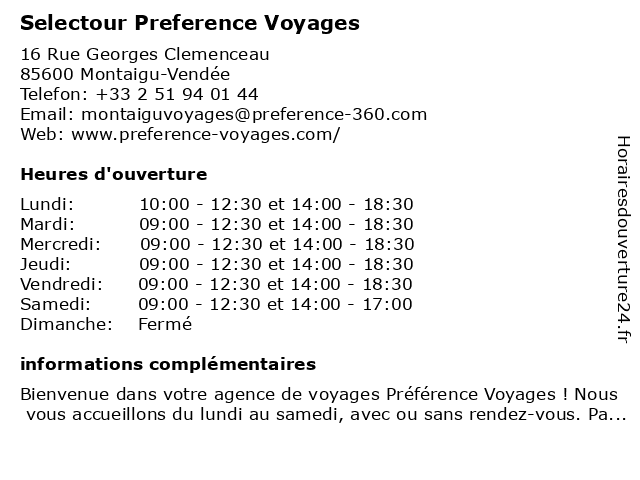 Selectour Preference Voyages

16 Rue Georges Clemenceau
85600 Montaigu-Vendée
Telefon: +33 2 51 94 01 44
Email: montaiguvoyages@preference-360.com
Web: www.preference-voyages.com/

Heures d'ouverture

Lundi: 10:00 - 12:30 et 14:00 - 18:30
Mardi: 09:00 - 12:30 et 14:00 - 18:30
Mercredi: 09:00 - 12:30 et 14:00 - 18:30
Jeudi: 09:00 - 12:30 et 14:00 - 18:30
Vendredi: 09:00 - 12:30 et 14:00 - 18:30
Samedi: 09:00 - 12:30 et 14:00 - 17:00
Dimanche: Fermé

informations complémentaires

Bienvenue dans votre agence de voyages Préférence Voyages ! Nous vous accueillons du lundi au samedi, avec ou sans rendez-vous. Pa...

Horairesdouverture24.fr